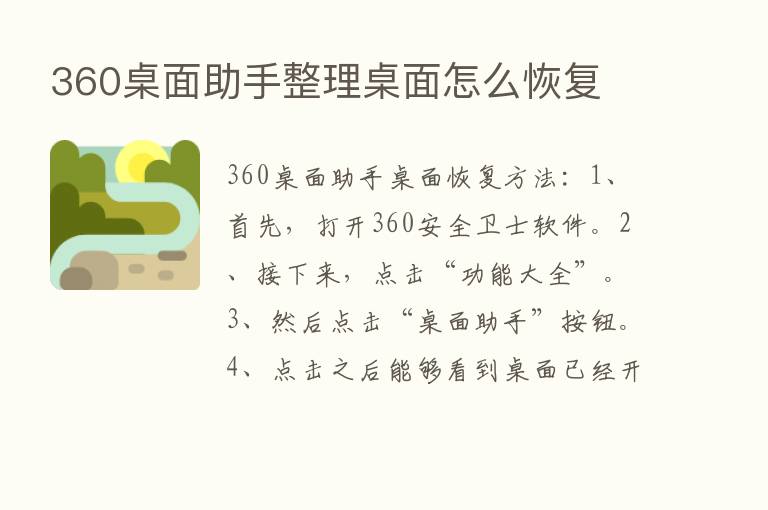 360桌面助手整理桌面怎么恢复

360桌面助手桌面恢复方法：1、首先，打开360安全卫士软件。2、接下来，点击“功能大全”。3、然后点击“桌面助手”按钮。4、点击之后能够看到桌面已经开